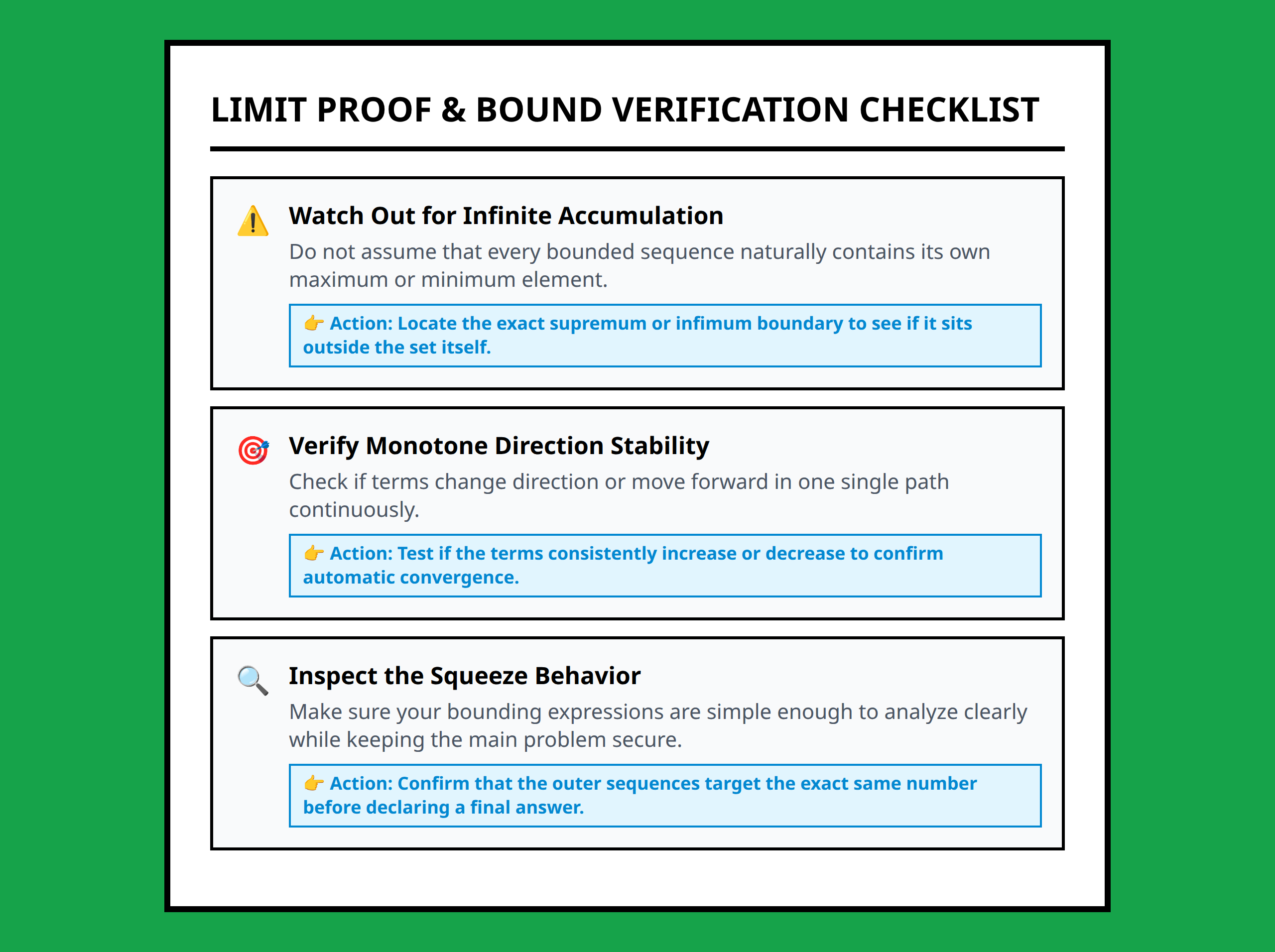 LIMIT PROOF & BOUND VERIFICATION CHECKLIST

⚠️ Watch Out for Infinite Accumulation

Do not assume that every bounded sequence naturally contains its own maximum or minimum element.

👉 Action: Locate the exact supremum or infimum boundary to see if it sits outside the set itself.

🎯 Verify Monotone Direction Stability

Check if terms change direction or move forward in one single path continuously.

👉 Action: Test if the terms consistently increase or decrease to confirm automatic convergence.

🔍 Inspect the Squeeze Behavior

Make sure your bounding expressions are simple enough to analyze clearly while keeping the main problem secure.

👉 Action: Confirm that the outer sequences target the exact same number before declaring a final answer.